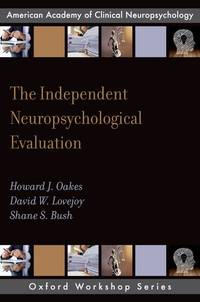 American Academy of Clinical Neuropsychology

The Independent Neuropsychological Evaluation

Howard J. Oakes
David W. Lovejoy
Shane S. Bush

Oxford Workshop Series